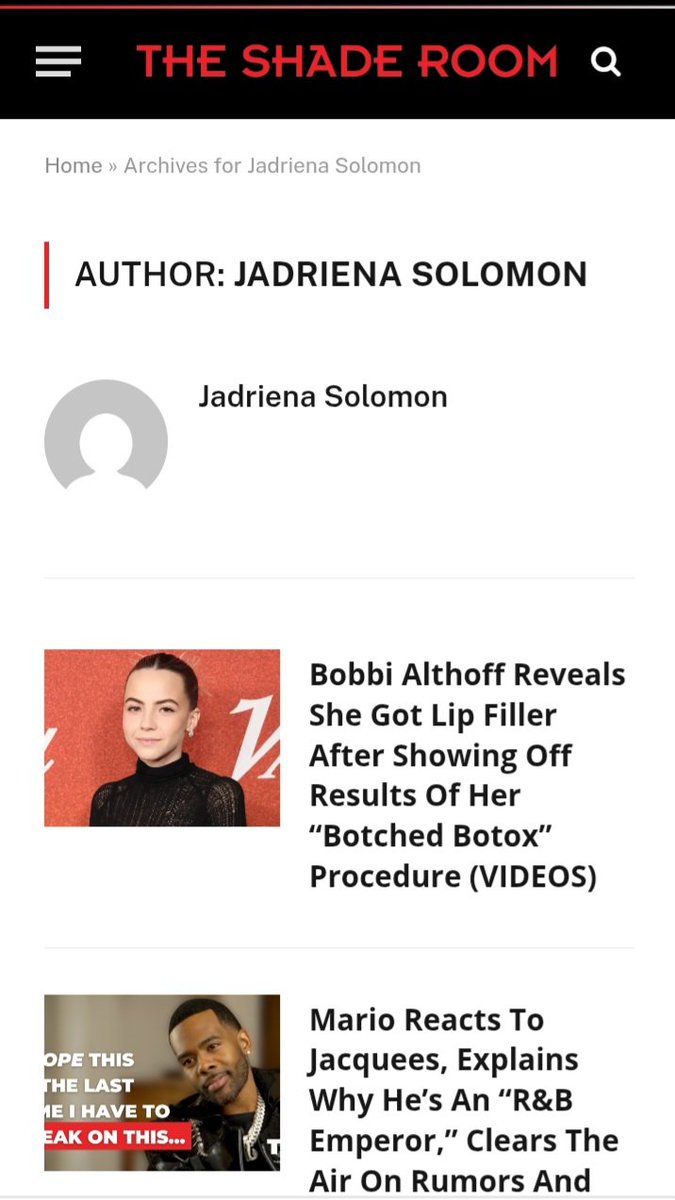 THE SHADE ROOM

Home » Archives for Jadriena Solomon

AUTHOR: JADRIENA SOLOMON

Jadriena Solomon

Bobbi Althoff Reveals She Got Lip Filler After Showing Off Results Of Her “Botched Botox” Procedure (VIDEOS)

OPE THIS
THE LAST
ME I HAVE TO
EAK ON THIS...

Mario Reacts To Jacquees, Explains Why He’s An “R&B Emperor,” Clears The Air On Rumors And